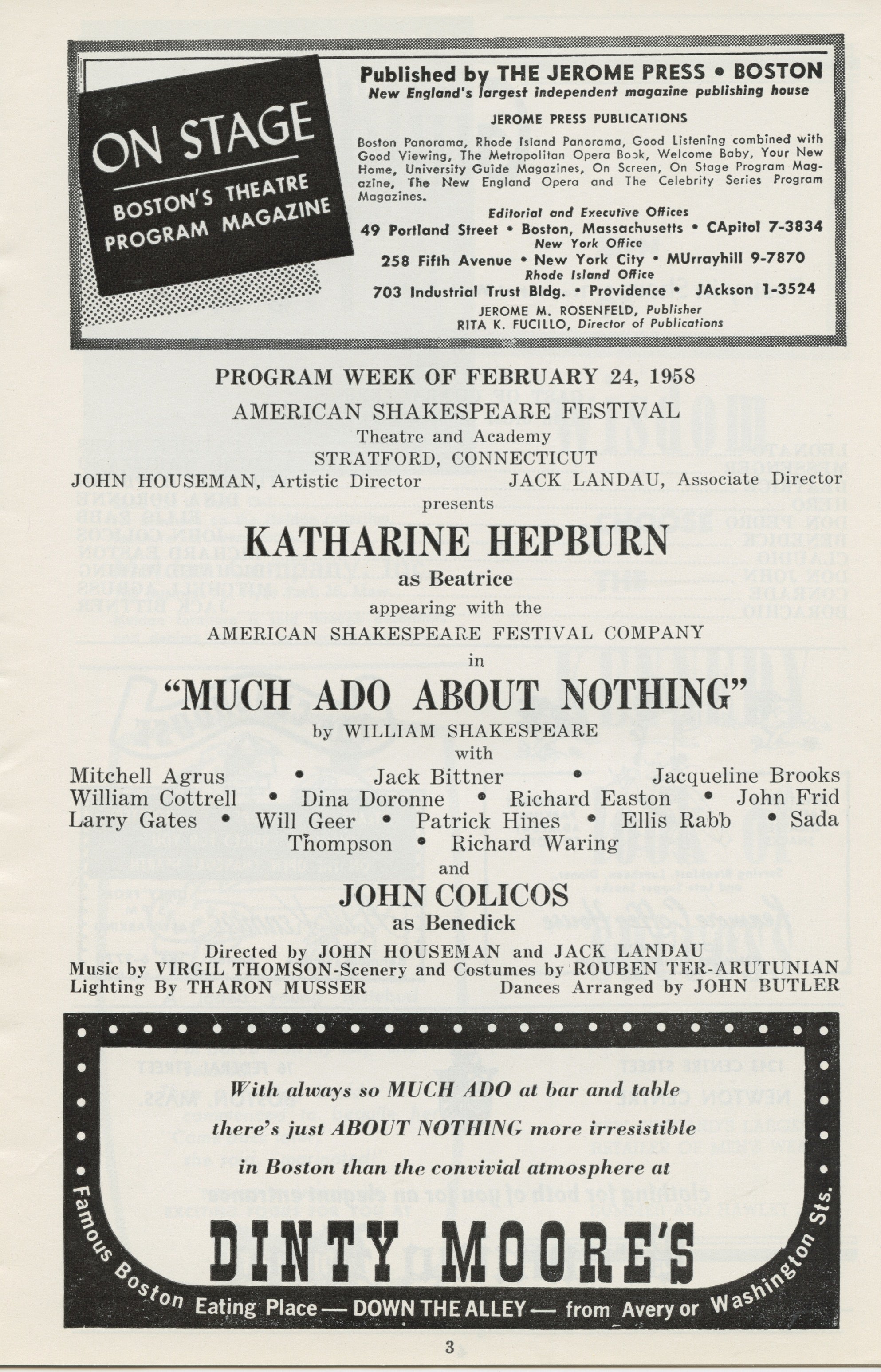 ON STAGE

BOSTON'S THEATRE PROGRAM MAGAZINE

Published by THE JEROME PRESS • BOSTON

New England's largest independent magazine publishing house

JEROME PRESS PUBLICATIONS

Boston Panorama, Rhode Island Panorama, Good Listening combined with Good Viewing, The Metropolitan Opera Book, Welcome Baby, Your New Home, University Guide Magazines, On Screen, On Stage Program Magazine, The New England Opera and The Celebrity Series Program Magazines.

Editorial and Executive Offices

49 Portland Street • Boston, Massachusetts • CApitol 7-3834

New York Office

258 Fifth Avenue • New York City • MUrrayhill 9-7870

Rhode Island Office

703 Industrial Trust Bldg. • Providence • JAckson 1-3524

JEROME M. ROSENFELD, Publisher
RITA K. FUCILLO, Director of Publications

PROGRAM WEEK OF FEBRUARY 24, 1958

AMERICAN SHAKESPEARE FESTIVAL
Theatre and Academy
STRATFORD, CONNECTICUT

JOHN HOUSEMAN, Artistic Director JACK LANDAU, Associate Director

presents

KATHARINE HEPBURN
as Beatrice

appearing with the
AMERICAN SHAKESPEARE FESTIVAL COMPANY
in

"MUCH ADO ABOUT NOTHING"
by WILLIAM SHAKESPEARE
with

Mitchell Agrus • Jack Bittner • Jacqueline Brooks
William Cottrell • Dina Doronne • Richard Easton • John Frid
Larry Gates • Will Geer • Patrick Hines • Ellis Rabb • Sada Thompson • Richard Waring

and

JOHN COLICOS
as Benedick

Directed by JOHN HOUSEMAN and JACK LANDAU
Music by VIRGIL THOMSON-Scenery and Costumes by ROUBEN TER-ARUTUNIAN
Lighting By THARON MUSSER Dances Arranged by JOHN BUTLER

With always so MUCH ADO at bar and table there's just ABOUT NOTHING more irresistible in Boston than the convivial atmosphere at

DINTY MOORE'S

Famous Boston Eating Place — DOWN THE ALLEY — from Avery or Washington Sts.

3